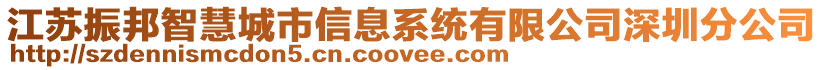 江苏振邦智慧城市信息系统有限公司深圳分公司
http://szdennismcdon5.cn.coovee.com